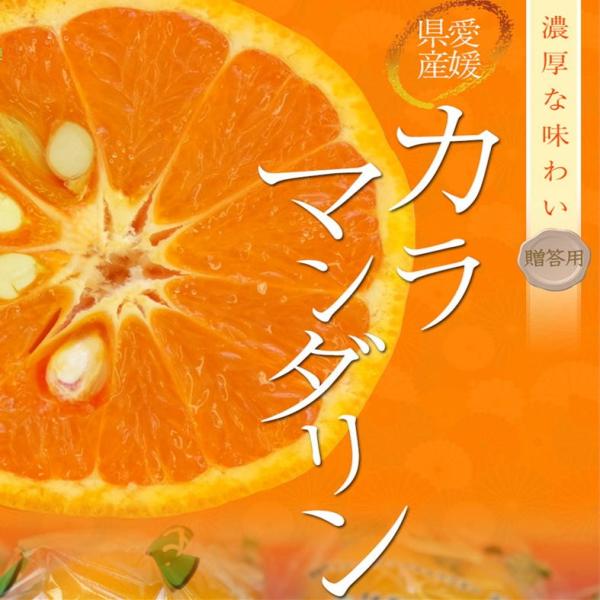 濃厚な味わい

贈答用

愛媛県産

カラマンダリン